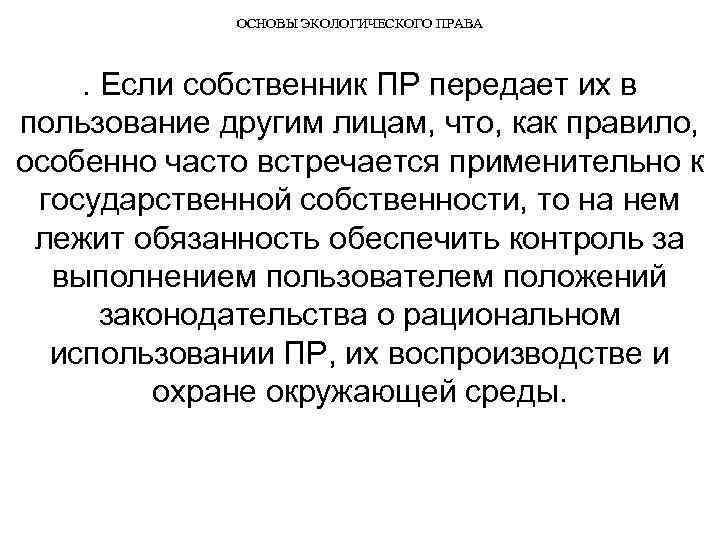 ОСНОВЫ ЭКОЛОГИЧЕСКОГО ПРАВА

. Если собственник ПР передает их в пользование другим лицам, что, как правило, особенно часто встречается применительно к государственной собственности, то на нем лежит обязанность обеспечить контроль за выполнением пользователем положений законодательства о рациональном использовании ПР, их воспроизводстве и охране окружающей среды.